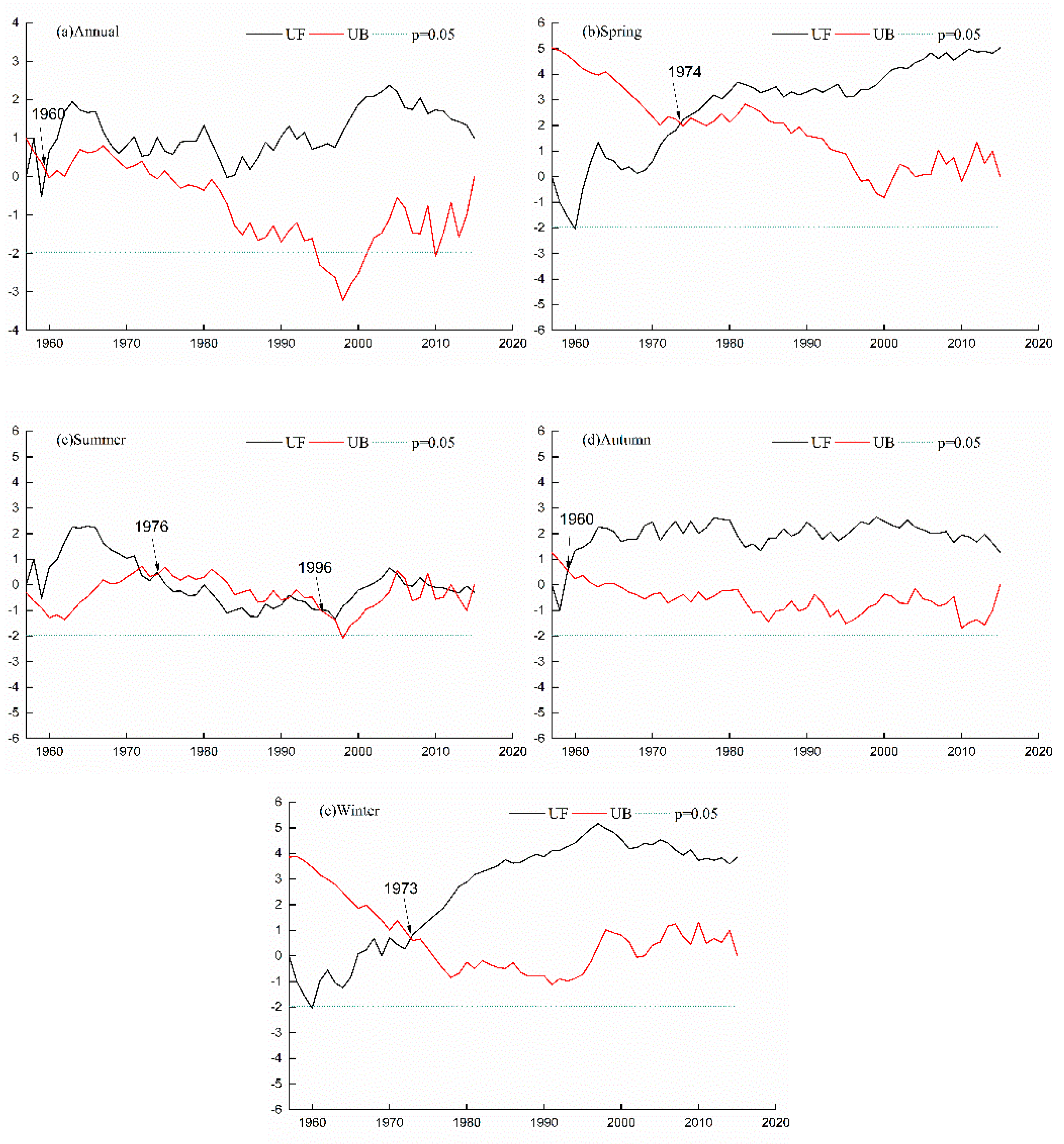 (a)Annual
UF UB p=0.05
4
3
2
1
0
-1
-2
-3
-4
1960
1960 1970 1980 1990 2000 2010 2020

(b)Spring
UF UB p=0.05
6
5
4
3
2
1
0
-1
-2
-3
-4
-5
-6
1974
1960 1970 1980 1990 2000 2010 2020

(c)Summer
UF UB p=0.05
6
5
4
3
2
1
0
-1
-2
-3
-4
-5
-6
1976
1996
1960 1970 1980 1990 2000 2010 2020

(d)Autumn
UF UB p=0.05
6
5
4
3
2
1
0
-1
-2
-3
-4
-5
-6
1960
1960 1970 1980 1990 2000 2010 2020

(e)Winter
UF UB p=0.05
6
5
4
3
2
1
0
-1
-2
-3
-4
-5
-6
1973
1960 1970 1980 1990 2000 2010 2020